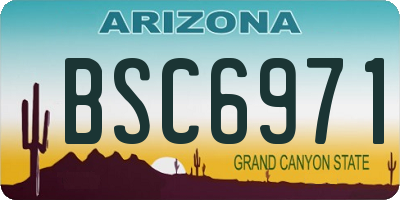 ARIZONA

BSC6971

GRAND CANYON STATE